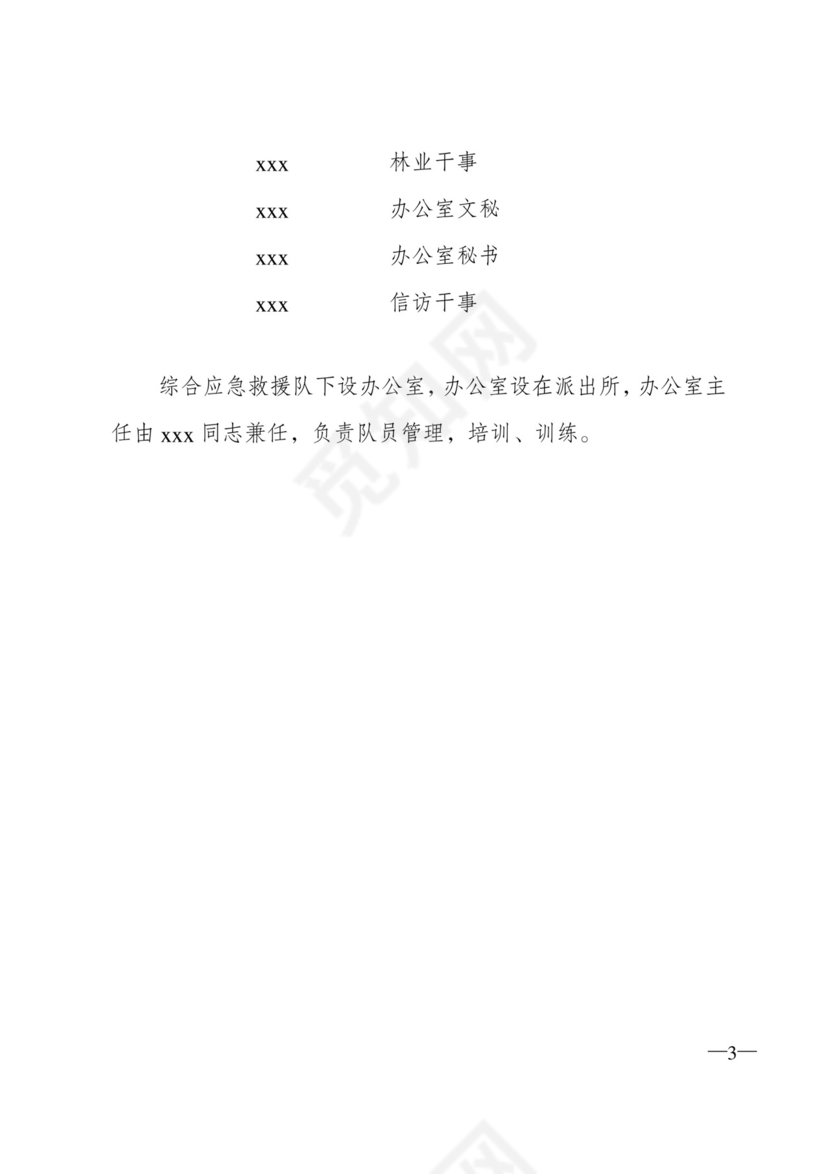 xxx　　林业干事

xxx　　办公室文秘

xxx　　办公室秘书

xxx　　信访干事

综合应急救援队下设办公室，办公室设在派出所，办公室主任由 xxx 同志兼任，负责队员管理，培训、训练。

觅知网

—3—